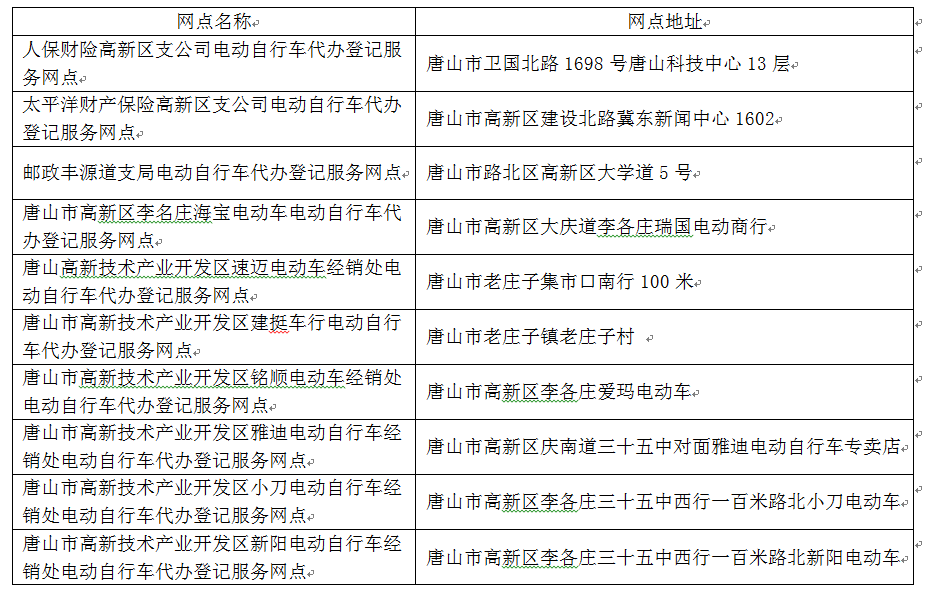 | 网点名称 | 网点地址 |
|---|---|
| 人保财险高新区支公司电动自行车代办登记服务网点 | 唐山市卫国北路 1698 号唐山科技中心 13 层 |
| 太平洋财产保险高新区支公司电动自行车代办登记服务网点 | 唐山市高新区建设北路冀东新闻中心 1602 |
| 邮政丰源道支局电动自行车代办登记服务网点 | 唐山市路北区高新区大学道 5 号 |
| 唐山市高新区李名庄海宝电动车电动自行车代办登记服务网点 | 唐山市高新区大庆道李各庄瑞国电动商行 |
| 唐山高新技术产业开发区速迈电动车经销处电动自行车代办登记服务网点 | 唐山市老庄子集市口南行 100 米 |
| 唐山市高新技术产业开发区建挺车行电动自行车代办登记服务网点 | 唐山市老庄子镇老庄子村 |
| 唐山市高新技术产业开发区铭顺电动车经销处电动自行车代办登记服务网点 | 唐山市高新区李各庄爱玛电动车 |
| 唐山市高新技术产业开发区雅迪电动自行车经销处电动自行车代办登记服务网点 | 唐山市高新区庆南道三十五中对面雅迪电动自行车专卖店 |
| 唐山市高新技术产业开发区小刀电动自行车经销处电动自行车代办登记服务网点 | 唐山市高新区李各庄三十五中西行一百米路北小刀电动车 |
| 唐山市高新技术产业开发区新阳电动自行车经销处电动自行车代办登记服务网点 | 唐山市高新区李各庄三十五中西行一百米路北新阳电动车 |